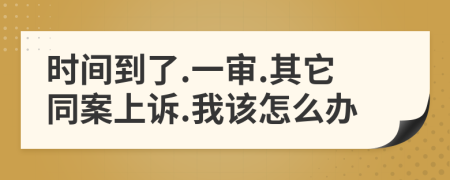 时间到了.一审.其它同案上诉.我该怎么办